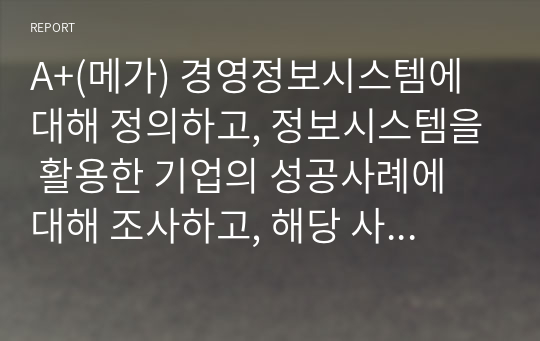 REPORT

A+(메가) 경영정보시스템에 대해 정의하고, 정보시스템을 활용한 기업의 성공사례에 대해 조사하고, 해당 사...